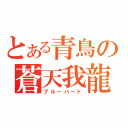 とある青鳥の
蒼天我龍
ブルーバード